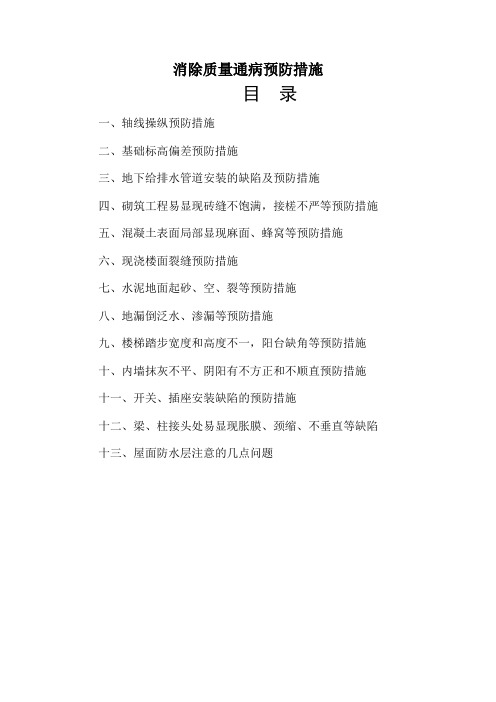 消除质量通病预防措施

目　录

一、轴线操纵预防措施

二、基础标高偏差预防措施

三、地下给排水管道安装的缺陷及预防措施

四、砌筑工程易显现砖缝不饱满，接槎不严等预防措施

五、混凝土表面局部显现麻面、蜂窝等预防措施

六、现浇楼面裂缝预防措施

七、水泥地面起砂、空、裂等预防措施

八、地漏倒泛水、渗漏等预防措施

九、楼梯踏步宽度和高度不一，阳台缺角等预防措施

十、内墙抹灰不平、阴阳有不方正和不顺直预防措施

十一、开关、插座安装缺陷的预防措施

十二、梁、柱接头处易显现胀膜、颈缩、不垂直等缺陷

十三、屋面防水层注意的几点问题